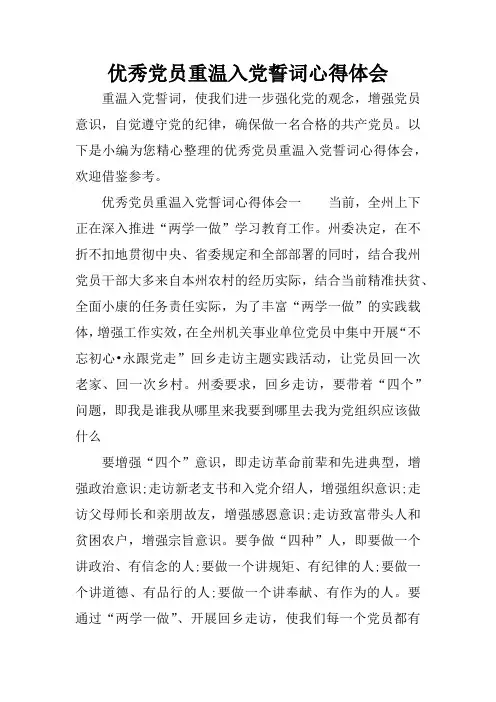 优秀党员重温入党誓词心得体会

重温入党誓词，使我们进一步强化党的观念，增强党员意识，自觉遵守党的纪律，确保做一名合格的共产党员。以下是小编为您精心整理的优秀党员重温入党誓词心得体会，欢迎借鉴参考。

优秀党员重温入党誓词心得体会一　　当前，全州上下正在深入推进“两学一做”学习教育工作。州委决定，在不折不扣地贯彻中央、省委规定和全部部署的同时，结合我州党员干部大多来自本州农村的经历实际，结合当前精准扶贫、全面小康的任务责任实际，为了丰富“两学一做”的实践载体，增强工作实效，在全州机关事业单位党员中集中开展“不忘初心•永跟党走”回乡走访主题实践活动，让党员回一次老家、回一次乡村。州委要求，回乡走访，要带着“四个”问题，即我是谁我从哪里来我要到哪里去我为党组织应该做什么

要增强“四个”意识，即走访革命前辈和先进典型，增强政治意识;走访新老支书和入党介绍人，增强组织意识;走访父母师长和亲朋故友，增强感恩意识;走访致富带头人和贫困农户，增强宗旨意识。要争做“四种”人，即要做一个讲政治、有信念的人;要做一个讲规矩、有纪律的人;要做一个讲道德、有品行的人;要做一个讲奉献、有作为的人。要通过“两学一做”、开展回乡走访，使我们每一个党员都有